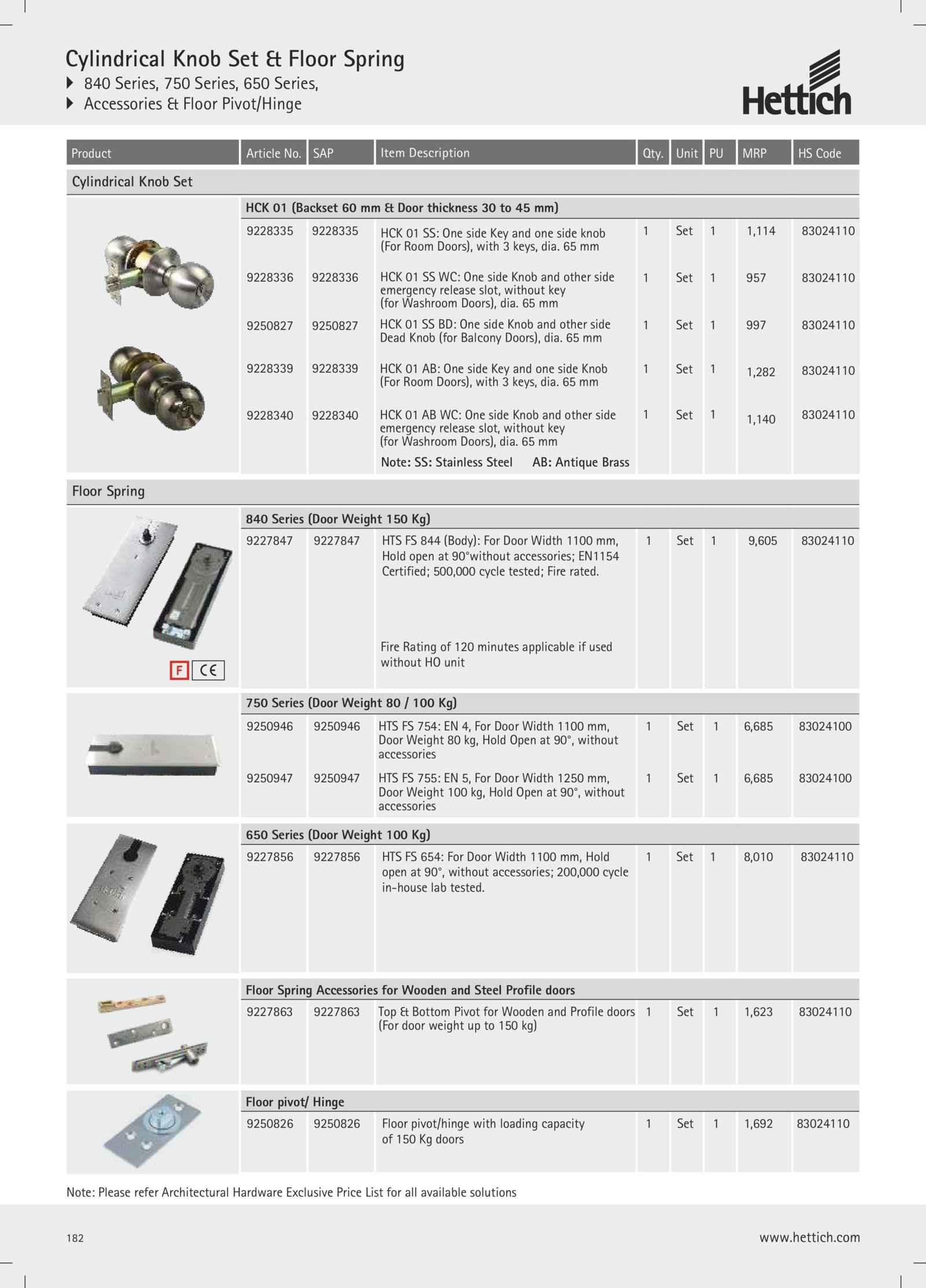 Cylindrical Knob Set & Floor Spring
840 Series, 750 Series, 650 Series,
Accessories & Floor Pivot/Hinge

Hettich

| Product | Article No. | SAP | Item Description | Qty. | Unit | PU | MRP | HS Code |
|---|---|---|---|---|---|---|---|---|
| Cylindrical Knob Set | | | | | | | | |
| | HCK 01 (Backset 60 mm & Door thickness 30 to 45 mm) | | | | | | | |
| | 9228335 | 9228335 | HCK 01 SS: One side Key and one side knob (For Room Doors), with 3 keys, dia. 65 mm | 1 | Set | 1 | 1,114 | 83024110 |
| | 9228336 | 9228336 | HCK 01 SS WC: One side Knob and other side emergency release slot, without key (for Washroom Doors), dia. 65 mm | 1 | Set | 1 | 957 | 83024110 |
| | 9250827 | 9250827 | HCK 01 SS BD: One side Knob and other side Dead Knob (for Balcony Doors), dia. 65 mm | 1 | Set | 1 | 997 | 83024110 |
| | 9228339 | 9228339 | HCK 01 AB: One side Key and one side Knob (For Room Doors), with 3 keys, dia. 65 mm | 1 | Set | 1 | 1,282 | 83024110 |
| | 9228340 | 9228340 | HCK 01 AB WC: One side Knob and other side emergency release slot, without key (for Washroom Doors), dia. 65 mm | 1 | Set | 1 | 1,140 | 83024110 |
| | | | Note: SS: Stainless Steel AB: Antique Brass | | | | | |
| Floor Spring | | | | | | | | |
| | 840 Series (Door Weight 150 Kg) | | | | | | | |
| F CE | 9227847 | 9227847 | HTS FS 844 (Body): For Door Width 1100 mm, Hold open at 90°without accessories; EN1154 Certified; 500,000 cycle tested; Fire rated. Fire Rating of 120 minutes applicable if used without HO unit | 1 | Set | 1 | 9,605 | 83024110 |
| | 750 Series (Door Weight 80 / 100 Kg) | | | | | | | |
| | 9250946 | 9250946 | HTS FS 754: EN 4, For Door Width 1100 mm, Door Weight 80 kg, Hold Open at 90°, without accessories | 1 | Set | 1 | 6,685 | 83024100 |
| | 9250947 | 9250947 | HTS FS 755: EN 5, For Door Width 1250 mm, Door Weight 100 kg, Hold Open at 90°, without accessories | 1 | Set | 1 | 6,685 | 83024100 |
| | 650 Series (Door Weight 100 Kg) | | | | | | | |
| | 9227856 | 9227856 | HTS FS 654: For Door Width 1100 mm, Hold open at 90°, without accessories; 200,000 cycle in-house lab tested. | 1 | Set | 1 | 8,010 | 83024110 |
| | Floor Spring Accessories for Wooden and Steel Profile doors | | | | | | | |
| | 9227863 | 9227863 | Top & Bottom Pivot for Wooden and Profile doors (For door weight up to 150 kg) | 1 | Set | 1 | 1,623 | 83024110 |
| | Floor pivot/ Hinge | | | | | | | |
| | 9250826 | 9250826 | Floor pivot/hinge with loading capacity of 150 Kg doors | 1 | Set | 1 | 1,692 | 83024110 |

Note: Please refer Architectural Hardware Exclusive Price List for all available solutions

182

www.hettich.com